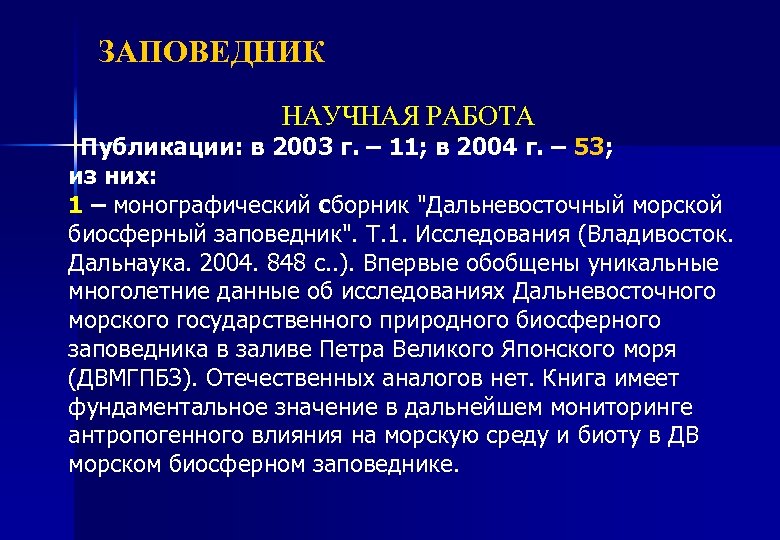 ЗАПОВЕДНИК

НАУЧНАЯ РАБОТА

Публикации: в 2003 г. – 11; в 2004 г. – 53; из них:

1 – монографический сборник "Дальневосточный морской биосферный заповедник". Т.1. Исследования (Владивосток. Дальнаука. 2004. 848 с..). Впервые обобщены уникальные многолетние данные об исследованиях Дальневосточного морского государственного природного биосферного заповедника в заливе Петра Великого Японского моря (ДВМГПБЗ). Отечественных аналогов нет. Книга имеет фундаментальное значение в дальнейшем мониторинге антропогенного влияния на морскую среду и биоту в ДВ морском биосферном заповеднике.